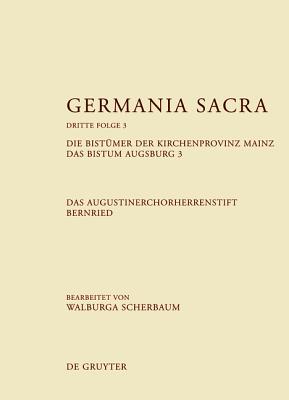 GERMANIA SACRA

DRITTE FOLGE 3

DIE BISTÜMER DER KIRCHENPROVINZ MAINZ
DAS BISTUM AUGSBURG 3

DAS AUGUSTINERCHORHERRENSTIFT
BERNRIED

BEARBEITET VON
WALBURGA SCHERBAUM

DE GRUYTER